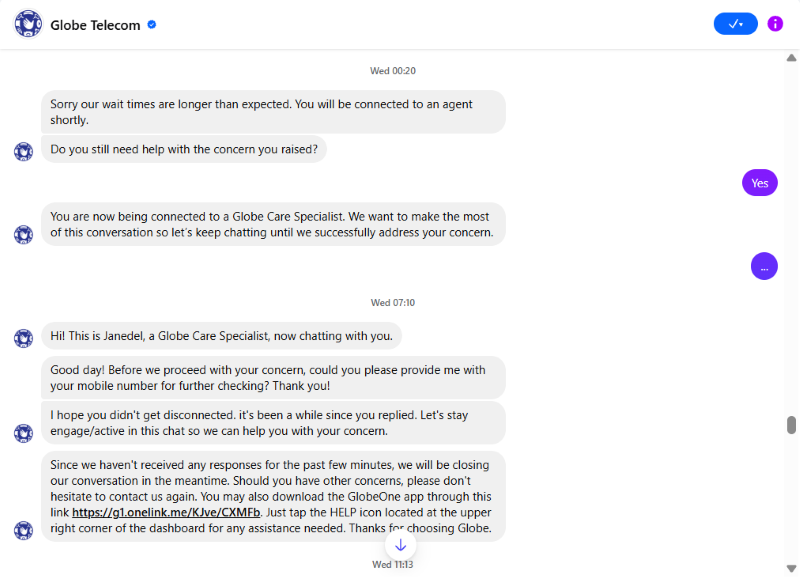 Globe Telecom

Wed 00:20

Sorry our wait times are longer than expected. You will be connected to an agent shortly.

Do you still need help with the concern you raised?

Yes

You are now being connected to a Globe Care Specialist. We want to make the most of this conversation so let's keep chatting until we successfully address your concern.

...

Wed 07:10

Hi! This is Janedel, a Globe Care Specialist, now chatting with you.

Good day! Before we proceed with your concern, could you please provide me with your mobile number for further checking? Thank you!

I hope you didn't get disconnected. it's been a while since you replied. Let's stay engage/active in this chat so we can help you with your concern.

Since we haven't received any responses for the past few minutes, we will be closing our conversation in the meantime. Should you have other concerns, please don't hesitate to contact us again. You may also download the GlobeOne app through this link https://g1.onelink.me/KJve/CXMFb. Just tap the HELP icon located at the upper right corner of the dashboard for any assistance needed. Thanks for choosing Globe.

Wed 11:13